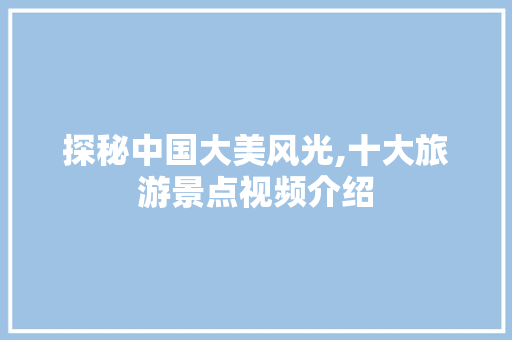 探秘中国大美风光,十大旅游景点视频介绍